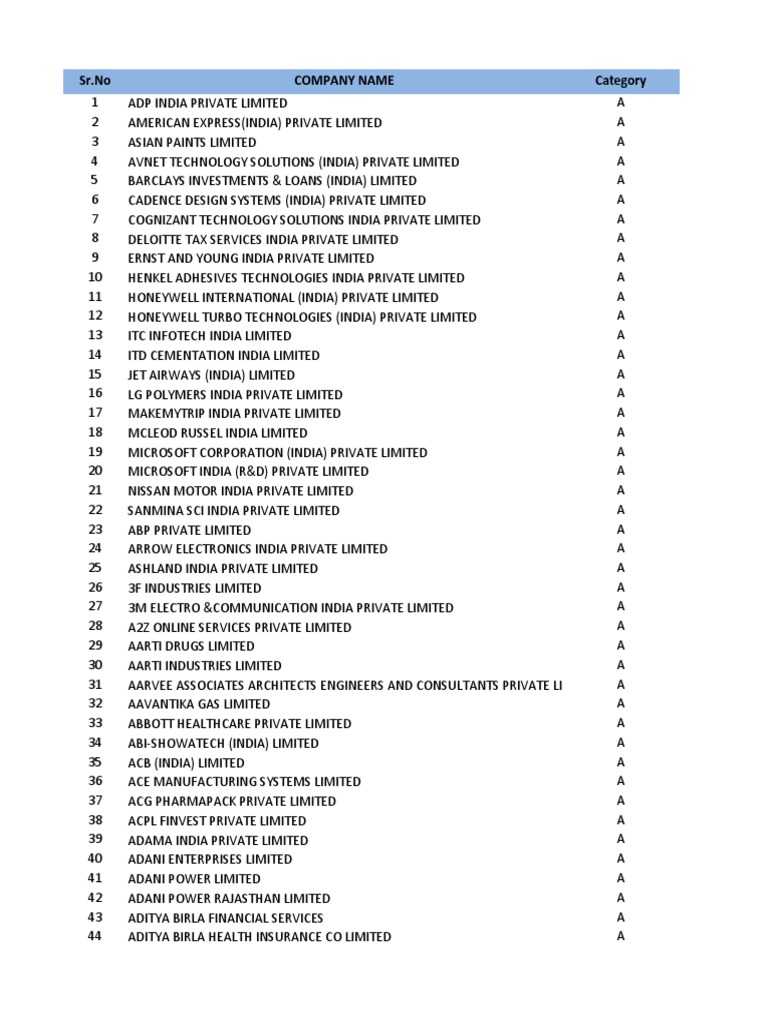 | Sr.No | COMPANY NAME | Category |
|---|---|---|
| 1 | ADP INDIA PRIVATE LIMITED | A |
| 2 | AMERICAN EXPRESS(INDIA) PRIVATE LIMITED | A |
| 3 | ASIAN PAINTS LIMITED | A |
| 4 | AVNET TECHNOLOGY SOLUTIONS (INDIA) PRIVATE LIMITED | A |
| 5 | BARCLAYS INVESTMENTS & LOANS (INDIA) LIMITED | A |
| 6 | CADENCE DESIGN SYSTEMS (INDIA) PRIVATE LIMITED | A |
| 7 | COGNIZANT TECHNOLOGY SOLUTIONS INDIA PRIVATE LIMITED | A |
| 8 | DELOITTE TAX SERVICES INDIA PRIVATE LIMITED | A |
| 9 | ERNST AND YOUNG INDIA PRIVATE LIMITED | A |
| 10 | HENKEL ADHESIVES TECHNOLOGIES INDIA PRIVATE LIMITED | A |
| 11 | HONEYWELL INTERNATIONAL (INDIA) PRIVATE LIMITED | A |
| 12 | HONEYWELL TURBO TECHNOLOGIES (INDIA) PRIVATE LIMITED | A |
| 13 | ITC INFOTECH INDIA LIMITED | A |
| 14 | ITD CEMENTATION INDIA LIMITED | A |
| 15 | JET AIRWAYS (INDIA) LIMITED | A |
| 16 | LG POLYMERS INDIA PRIVATE LIMITED | A |
| 17 | MAKEMYTRIP INDIA PRIVATE LIMITED | A |
| 18 | MCLEOD RUSSEL INDIA LIMITED | A |
| 19 | MICROSOFT CORPORATION (INDIA) PRIVATE LIMITED | A |
| 20 | MICROSOFT INDIA (R&D) PRIVATE LIMITED | A |
| 21 | NISSAN MOTOR INDIA PRIVATE LIMITED | A |
| 22 | SANMINA SCI INDIA PRIVATE LIMITED | A |
| 23 | ABP PRIVATE LIMITED | A |
| 24 | ARROW ELECTRONICS INDIA PRIVATE LIMITED | A |
| 25 | ASHLAND INDIA PRIVATE LIMITED | A |
| 26 | 3F INDUSTRIES LIMITED | A |
| 27 | 3M ELECTRO &COMMUNICATION INDIA PRIVATE LIMITED | A |
| 28 | A2Z ONLINE SERVICES PRIVATE LIMITED | A |
| 29 | AARTI DRUGS LIMITED | A |
| 30 | AARTI INDUSTRIES LIMITED | A |
| 31 | AARVEE ASSOCIATES ARCHITECTS ENGINEERS AND CONSULTANTS PRIVATE LI | A |
| 32 | AAVANTIKA GAS LIMITED | A |
| 33 | ABBOTT HEALTHCARE PRIVATE LIMITED | A |
| 34 | ABI-SHOWATECH (INDIA) LIMITED | A |
| 35 | ACB (INDIA) LIMITED | A |
| 36 | ACE MANUFACTURING SYSTEMS LIMITED | A |
| 37 | ACG PHARMAPACK PRIVATE LIMITED | A |
| 38 | ACPL FINVEST PRIVATE LIMITED | A |
| 39 | ADAMA INDIA PRIVATE LIMITED | A |
| 40 | ADANI ENTERPRISES LIMITED | A |
| 41 | ADANI POWER LIMITED | A |
| 42 | ADANI POWER RAJASTHAN LIMITED | A |
| 43 | ADITYA BIRLA FINANCIAL SERVICES | A |
| 44 | ADITYA BIRLA HEALTH INSURANCE CO LIMITED | A |